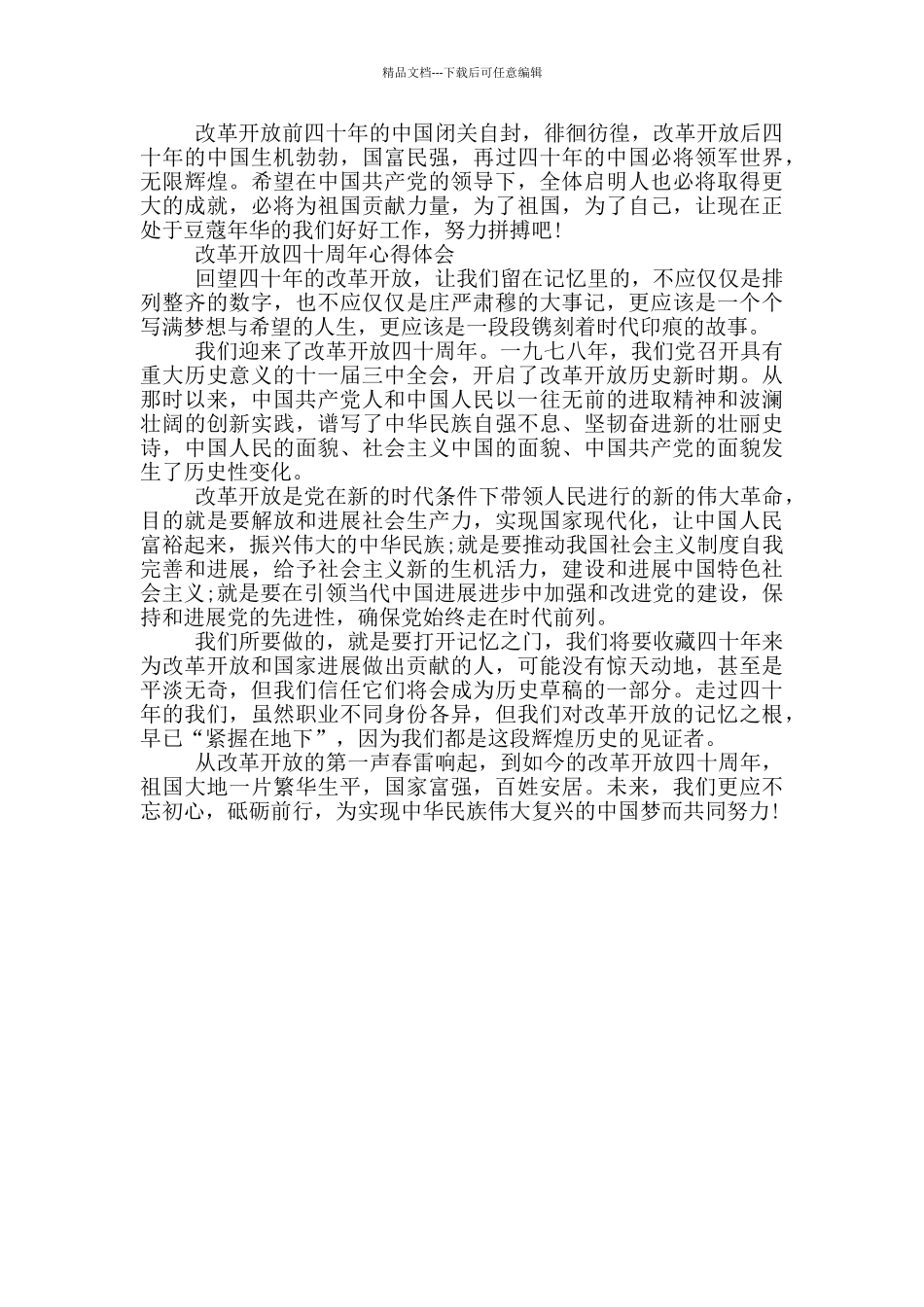 精品文档---下载后可任意编辑

改革开放前四十年的中国闭关自封，徘徊彷徨，改革开放后四十年的中国生机勃勃，国富民强，再过四十年的中国必将领军世界，无限辉煌。希望在中国共产党的领导下，全体启明人也必将取得更大的成就，必将为祖国贡献力量，为了祖国，为了自己，让现在正处于豆蔻年华的我们好好工作，努力拼搏吧！

改革开放四十周年心得体会

回望四十年的改革开放，让我们留在记忆里的，不应仅仅是排列整齐的数字，也不应仅仅是庄严肃穆的大事记，更应该是一个个写满梦想与希望的人生，更应该是一段段镌刻着时代印痕的故事。

我们迎来了改革开放四十周年。一九七八年，我们党召开具有重大历史意义的十一届三中全会，开启了改革开放历史新时期。从那时以来，中国共产党人和中国人民以一往无前的进取精神和波澜壮阔的创新实践，谱写了中华民族自强不息、坚韧奋进新的壮丽史诗，中国人民的面貌、社会主义中国的面貌、中国共产党的面貌发生了历史性变化。

改革开放是党在新的时代条件下带领人民进行的新的伟大革命，目的就是要解放和进展社会生产力，实现国家现代化，让中国人民富裕起来，振兴伟大的中华民族;就是要推动我国社会主义制度自我完善和进展，给予社会主义新的生机活力，建设和进展中国特色社会主义;就是要在引领当代中国进展进步中加强和改进党的建设，保持和进展党的先进性，确保党始终走在时代前列。

我们所要做的，就是要打开记忆之门，我们将要收藏四十年来为改革开放和国家进展做出贡献的人，可能没有惊天动地，甚至是平淡无奇，但我们信任它们将会成为历史草稿的一部分。走过四十年的我们，虽然职业不同身份各异，但我们对改革开放的记忆之根，早已“紧握在地下”，因为我们都是这段辉煌历史的见证者。

从改革开放的第一声春雷响起，到如今的改革开放四十周年，祖国大地一片繁华生平，国家富强，百姓安居。未来，我们更应不忘初心，砥砺前行，为实现中华民族伟大复兴的中国梦而共同努力！